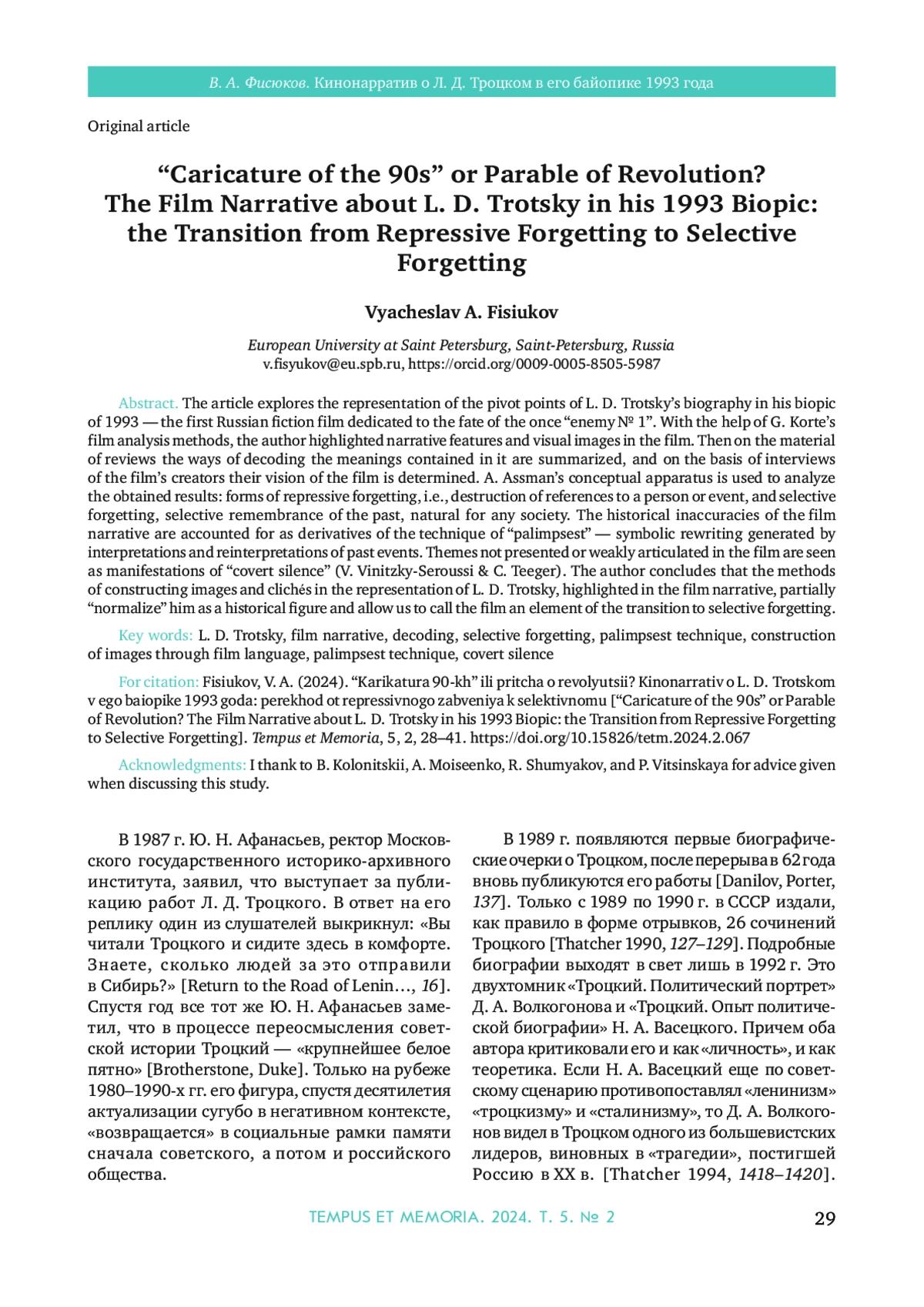 В. А. Фисюков. Кинонарратив о Л. Д. Троцком в его байопике 1993 года

Original article

“Caricature of the 90s” or Parable of Revolution? The Film Narrative about L. D. Trotsky in his 1993 Biopic: the Transition from Repressive Forgetting to Selective Forgetting

Vyacheslav A. Fisiukov

European University at Saint Petersburg, Saint-Petersburg, Russia
v.fisyukov@eu.spb.ru, https://orcid.org/0009-0005-8505-5987

Abstract. The article explores the representation of the pivot points of L. D. Trotsky’s biography in his biopic of 1993 — the first Russian fiction film dedicated to the fate of the once “enemy № 1”. With the help of G. Korte’s film analysis methods, the author highlighted narrative features and visual images in the film. Then on the material of reviews the ways of decoding the meanings contained in it are summarized, and on the basis of interviews of the film’s creators their vision of the film is determined. A. Assman’s conceptual apparatus is used to analyze the obtained results: forms of repressive forgetting, i.e., destruction of references to a person or event, and selective forgetting, selective remembrance of the past, natural for any society. The historical inaccuracies of the film narrative are accounted for as derivatives of the technique of “palimpsest” — symbolic rewriting generated by interpretations and reinterpretations of past events. Themes not presented or weakly articulated in the film are seen as manifestations of “covert silence” (V. Vinitzky-Seroussi & C. Teeger). The author concludes that the methods of constructing images and clichés in the representation of L. D. Trotsky, highlighted in the film narrative, partially “normalize” him as a historical figure and allow us to call the film an element of the transition to selective forgetting.

Key words: L. D. Trotsky, film narrative, decoding, selective forgetting, palimpsest technique, construction of images through film language, palimpsest technique, covert silence

For citation: Fisiukov, V. A. (2024). “Karikatura 90-kh” ili pritcha o revolyutsii? Kinonarrativ o L. D. Trotskom v ego baiopike 1993 goda: perekhod ot repressivnogo zabveniya k selektivnomu [“Caricature of the 90s” or Parable of Revolution? The Film Narrative about L. D. Trotsky in his 1993 Biopic: the Transition from Repressive Forgetting to Selective Forgetting]. Tempus et Memoria, 5, 2, 28–41. https://doi.org/10.15826/tetm.2024.2.067

Acknowledgments: I thank to B. Kolonitskii, A. Moiseenko, R. Shumyakov, and P. Vitsinskaya for advice given when discussing this study.

В 1987 г. Ю. Н. Афанасьев, ректор Московского государственного историко-архивного института, заявил, что выступает за публикацию работ Л. Д. Троцкого. В ответ на его реплику один из слушателей выкрикнул: «Вы читали Троцкого и сидите здесь в комфорте. Знаете, сколько людей за это отправили в Сибирь?» [Return to the Road of Lenin…, 16]. Спустя год все тот же Ю. Н. Афанасьев заметил, что в процессе переосмысления советской истории Троцкий — «крупнейшее белое пятно» [Brotherstone, Duke]. Только на рубеже 1980–1990-х гг. его фигура, спустя десятилетия актуализации сугубо в негативном контексте, «возвращается» в социальные рамки памяти сначала советского, а потом и российского общества.

В 1989 г. появляются первые биографические очерки о Троцком, после перерыва в 62 года вновь публикуются его работы [Danilov, Porter, 137]. Только с 1989 по 1990 г. в СССР издали, как правило в форме отрывков, 26 сочинений Троцкого [Thatcher 1990, 127–129]. Подробные биографии выходят в свет лишь в 1992 г. Это двухтомник «Троцкий. Политический портрет» Д. А. Волкогонова и «Троцкий. Опыт политической биографии» Н. А. Васецкого. Причем оба автора критиковали его и как «личность», и как теоретика. Если Н. А. Васецкий еще по советскому сценарию противопоставлял «ленинизм» «троцкизму» и «сталинизму», то Д. А. Волкогонов видел в Троцком одного из большевистских лидеров, виновных в «трагедии», постигшей Россию в XX в. [Thatcher 1994, 1418–1420].

TEMPUS ET MEMORIA. 2024. Т. 5. № 2 29